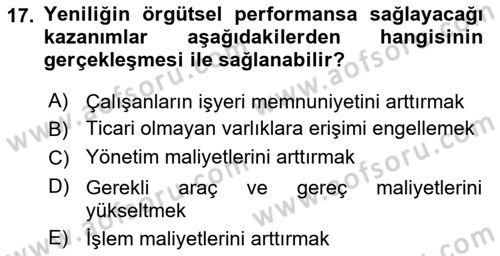 17. Yeniliğin örgütsel performansa sağlayacağı kazanımlar aşağıdakilerden hangisinin gerçekleşmesi ile sağlanabilir?

A) Çalışanların işyeri memnuniyetini arttırmak
B) Ticari olmayan varlıklara erişimi engellemek
C) Yönetim maliyetlerini arttırmak
D) Gerekli araç ve gereç maliyetlerini yükseltmek
E) İşlem maliyetlerini arttırmak

www.aofsoru.com